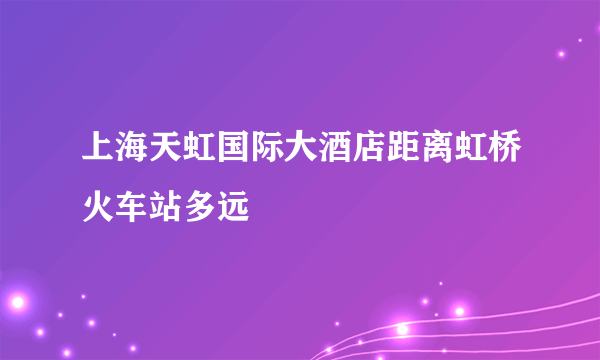 上海天虹国际大酒店距离虹桥火车站多远